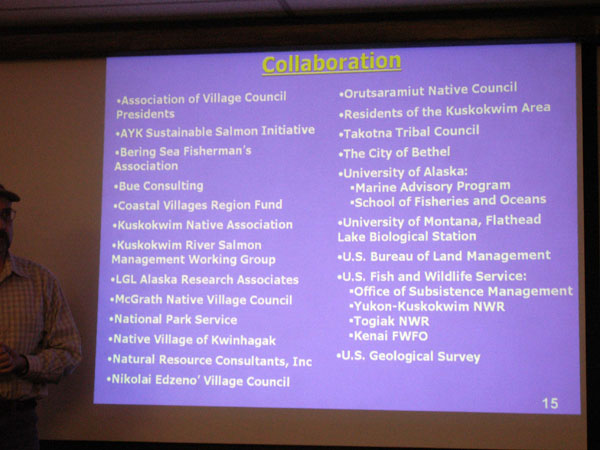 Collaboration

•Association of Village Council Presidents
•AYK Sustainable Salmon Initiative
•Bering Sea Fisherman's Association
•Bue Consulting
•Coastal Villages Region Fund
•Kuskokwim Native Association
•Kuskokwim River Salmon Management Working Group
•LGL Alaska Research Associates
•McGrath Native Village Council
•National Park Service
•Native Village of Kwinhagak
•Natural Resource Consultants, Inc
•Nikolai Edzeno' Village Council

•Orutsaramiut Native Council
•Residents of the Kuskokwim Area
•Takotna Tribal Council
•The City of Bethel
•University of Alaska:
•Marine Advisory Program
•School of Fisheries and Oceans
•University of Montana, Flathead Lake Biological Station
•U.S. Bureau of Land Management
•U.S. Fish and Wildlife Service:
•Office of Subsistence Management
•Yukon-Kuskokwim NWR
•Togiak NWR
•Kenai FWFO
•U.S. Geological Survey

15